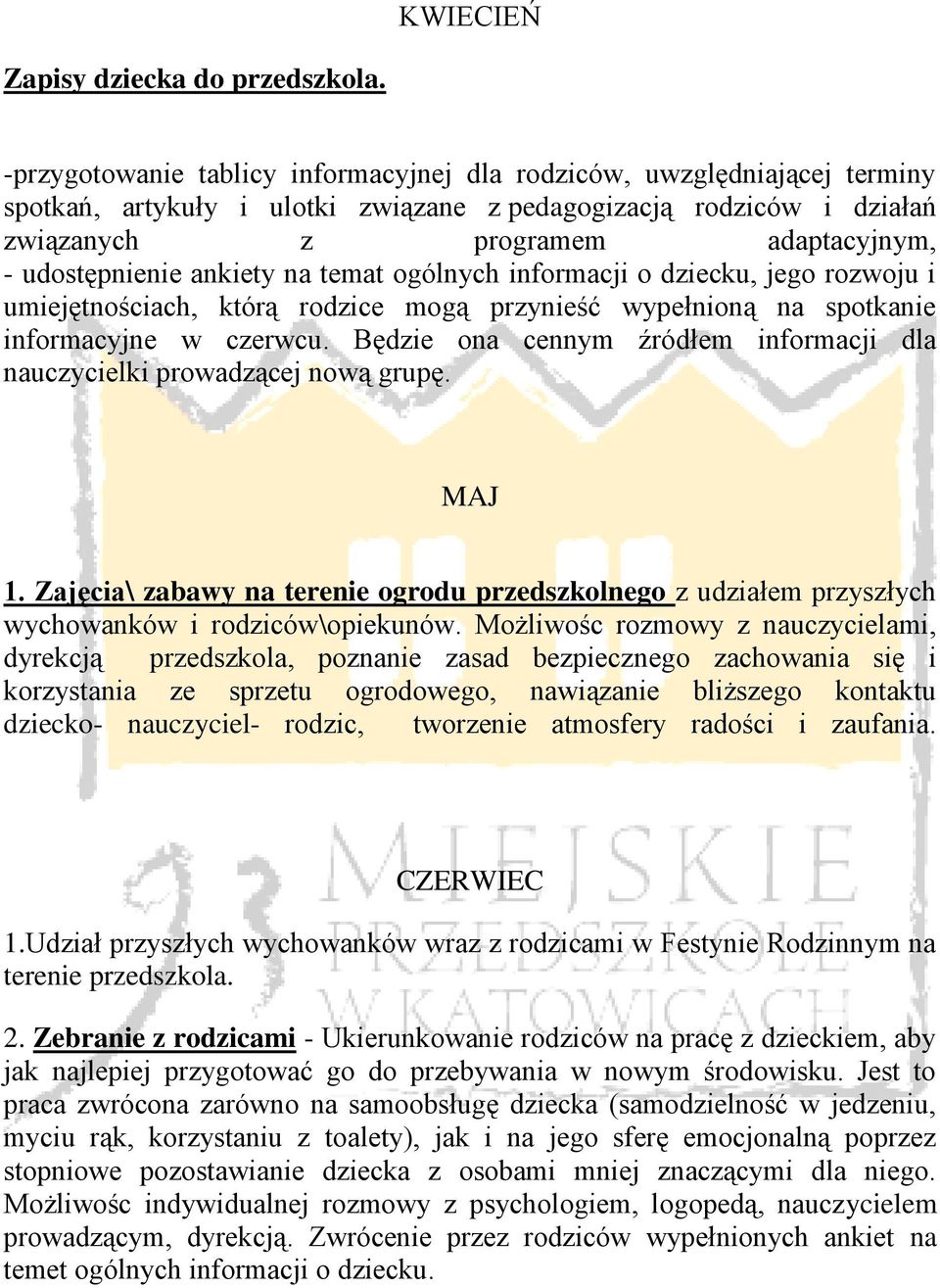 KWIECIEŃ

Zapisy dziecka do przedszkola.

-przygotowanie tablicy informacyjnej dla rodziców, uwzględniającej terminy spotkań, artykuły i ulotki związane z pedagogizacją rodziców i działań związanych z programem adaptacyjnym,
- udostępnienie ankiety na temat ogólnych informacji o dziecku, jego rozwoju i umiejętnościach, którą rodzice mogą przynieść wypełnioną na spotkanie informacyjne w czerwcu. Będzie ona cennym źródłem informacji dla nauczycielki prowadzącej nową grupę.

MAJ

1. Zajęcia\ zabawy na terenie ogrodu przedszkolnego z udziałem przyszłych wychowanków i rodziców\opiekunów. Możliwośc rozmowy z nauczycielami, dyrekcją przedszkola, poznanie zasad bezpiecznego zachowania się i korzystania ze sprzetu ogrodowego, nawiązanie bliższego kontaktu dziecko- nauczyciel- rodzic, tworzenie atmosfery radości i zaufania.

MIEJSKIE PRZEDSZKOLE W KATOWICACH

CZERWIEC

1.Udział przyszłych wychowanków wraz z rodzicami w Festynie Rodzinnym na terenie przedszkola.

2. Zebranie z rodzicami - Ukierunkowanie rodziców na pracę z dzieckiem, aby jak najlepiej przygotować go do przebywania w nowym środowisku. Jest to praca zwrócona zarówno na samoobsługę dziecka (samodzielność w jedzeniu, myciu rąk, korzystaniu z toalety), jak i na jego sferę emocjonalną poprzez stopniowe pozostawianie dziecka z osobami mniej znaczącymi dla niego. Możliwośc indywidualnej rozmowy z psychologiem, logopedą, nauczycielem prowadzącym, dyrekcją. Zwrócenie przez rodziców wypełnionych ankiet na temet ogólnych informacji o dziecku.